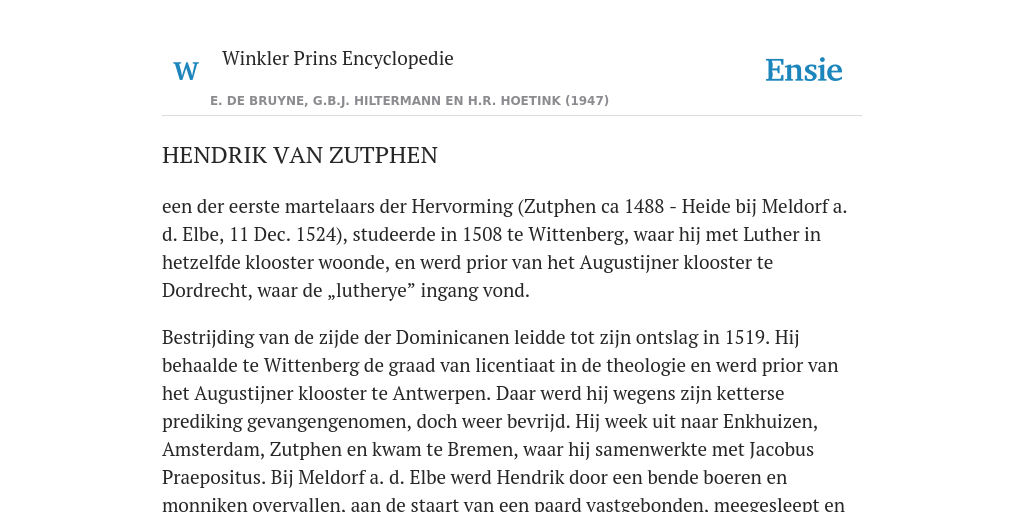 W

Winkler Prins Encyclopedie

Ensie

E. DE BRUYNE, G.B.J. HILTERMANN EN H.R. HOETINK (1947)

HENDRIK VAN ZUTPHEN

een der eerste martelaars der Hervorming (Zutphen ca 1488 - Heide bij Meldorf a. d. Elbe, 11 Dec. 1524), studeerde in 1508 te Wittenberg, waar hij met Luther in hetzelfde klooster woonde, en werd prior van het Augustijner klooster te Dordrecht, waar de „lutherye” ingang vond.

Bestrijding van de zijde der Dominicanen leidde tot zijn ontslag in 1519. Hij behaalde te Wittenberg de graad van licentiaat in de theologie en werd prior van het Augustijner klooster te Antwerpen. Daar werd hij wegens zijn ketterse prediking gevangengenomen, doch weer bevrijd. Hij week uit naar Enkhuizen, Amsterdam, Zutphen en kwam te Bremen, waar hij samenwerkte met Jacobus Praepositus. Bij Meldorf a. d. Elbe werd Hendrik door een bende boeren en monniken overvallen, aan de staart van een paard vastgebonden, meegesleept en